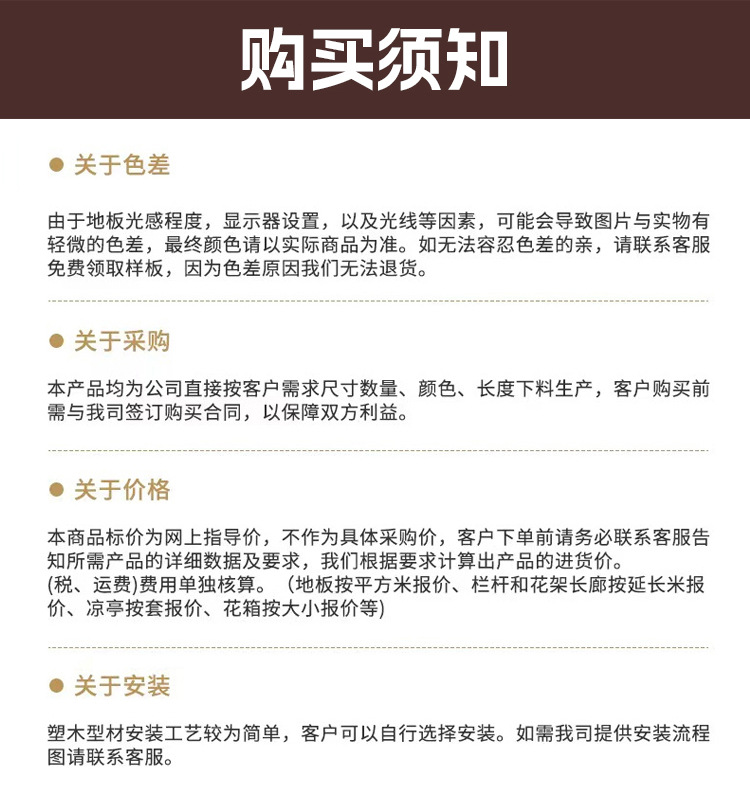 购买须知

● 关于色差

由于地板光感程度，显示器设置，以及光线等因素，可能会导致图片与实物有轻微的色差，最终颜色请以实际商品为准。如无法容忍色差的亲，请联系客服免费领取样板，因为色差原因我们无法退货。

● 关于采购

本产品均为公司直接按客户需求尺寸数量、颜色、长度下料生产，客户购买前需与我司签订购买合同，以保障双方利益。

● 关于价格

本商品标价为网上指导价，不作为具体采购价，客户下单前请务必联系客服告知所需产品的详细数据及要求，我们根据要求计算出产品的进货价。
(税、运费)费用单独核算。（地板按平方米报价、栏杆和花架长廊按延长米报价、凉亭按套报价、花箱按大小报价等)

● 关于安装

塑木型材安装工艺较为简单，客户可以自行选择安装。如需我司提供安装流程图请联系客服。